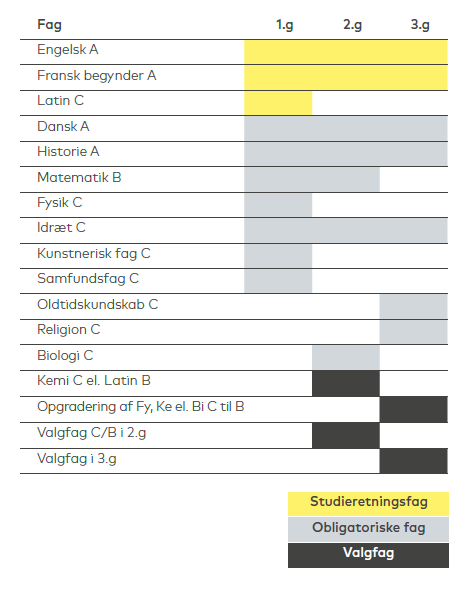 | Fag | 1.g | 2.g | 3.g |
|---|---|---|---|
| Engelsk A | | | |
| Fransk begynder A | | | |
| Latin C | | | |
| Dansk A | | | |
| Historie A | | | |
| Matematik B | | | |
| Fysik C | | | |
| Idræt C | | | |
| Kunstnerisk fag C | | | |
| Samfundsfag C | | | |
| Oldtidskundskab C | | | |
| Religion C | | | |
| Biologi C | | | |
| Kemi C el. Latin B | | | |
| Opgradering af Fy, Ke el. Bi C til B | | | |
| Valgfag C/B i 2.g | | | |
| Valgfag i 3.g | | | |

Studieretningsfag
Obligatoriske fag
Valgfag